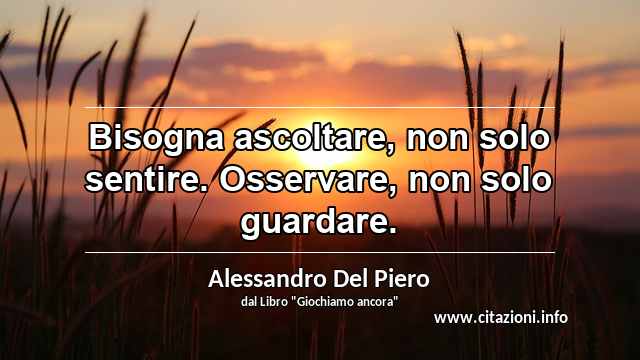 Bisogna ascoltare, non solo sentire. Osservare, non solo guardare.

Alessandro Del Piero
dal Libro "Giochiamo ancora"

www.citazioni.info